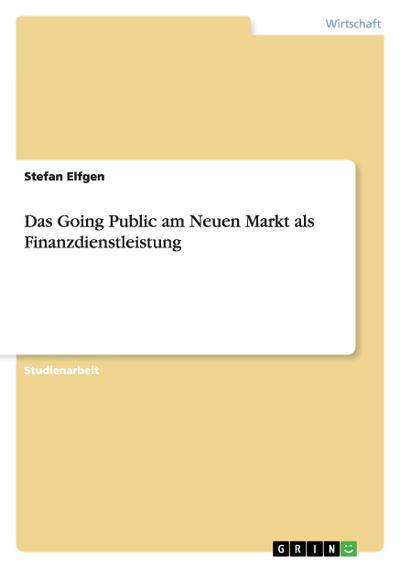 Wirtschaft

Stefan Elfgen

Das Going Public am Neuen Markt als Finanzdienstleistung

Studienarbeit

GRIN